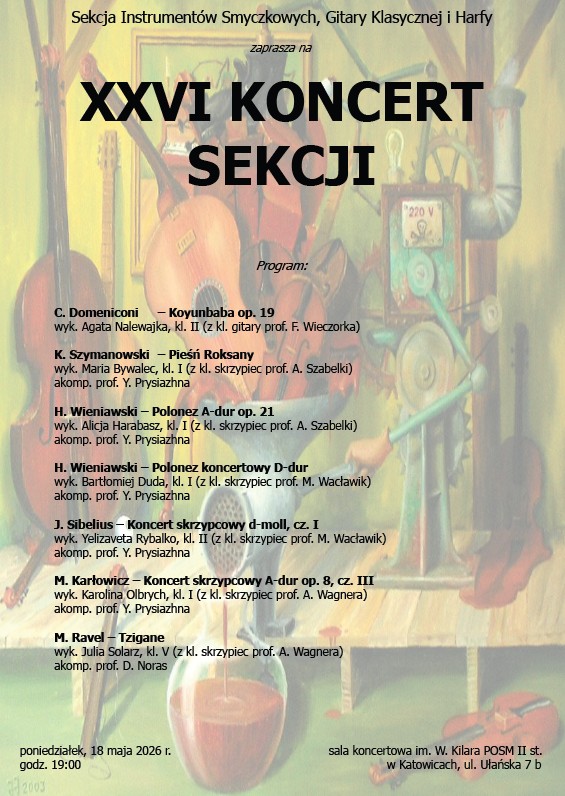 Sekcja Instrumentów Smyczkowych, Gitary Klasycznej i Harfy

zaprasza na

XXVI KONCERT SEKCJI

220 V

Program:

C. Domeniconi – Koyunbaba op. 19
wyk. Agata Nalewajka, kl. II (z kl. gitary prof. F. Wieczorka)

K. Szymanowski – Pieśń Roksany
wyk. Maria Bywalec, kl. I (z kl. skrzypiec prof. A. Szabelki)
akomp. prof. Y. Prysiazhna

H. Wieniawski – Polonez A-dur op. 21
wyk. Alicja Harabasz, kl. I (z kl. skrzypiec prof. A. Szabelki)
akomp. prof. Y. Prysiazhna

H. Wieniawski – Polonez koncertowy D-dur
wyk. Bartłomiej Duda, kl. I (z kl. skrzypiec prof. M. Wacławik)
akomp. prof. Y. Prysiazhna

J. Sibelius – Koncert skrzypcowy d-moll, cz. I
wyk. Yelizaveta Rybalko, kl. II (z kl. skrzypiec prof. M. Wacławik)
akomp. prof. Y. Prysiazhna

M. Karłowicz – Koncert skrzypcowy A-dur op. 8, cz. III
wyk. Karolina Olbrych, kl. I (z kl. skrzypiec prof. A. Wagnera)
akomp. prof. Y. Prysiazhna

M. Ravel – Tzigane
wyk. Julia Solarz, kl. V (z kl. skrzypiec prof. A. Wagnera)
akomp. prof. D. Noras

poniedziałek, 18 maja 2026 r.
godz. 19:00

sala koncertowa im. W. Kilara POSM II st.
w Katowicach, ul. Ułańska 7 b

2003